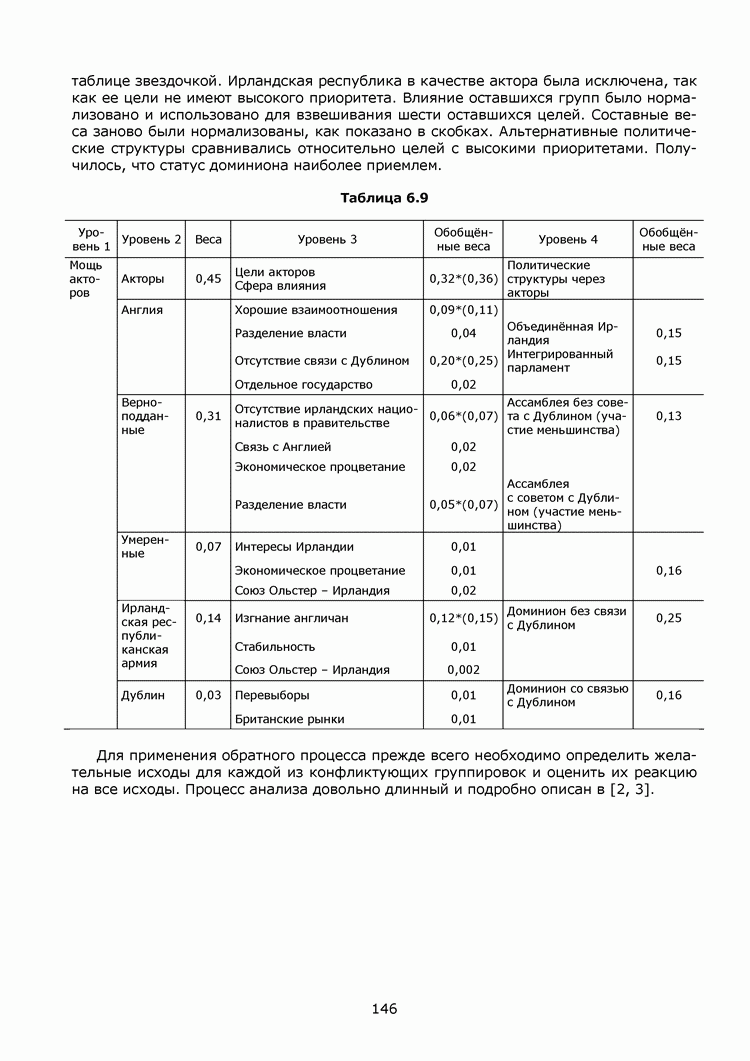 таблице звездочкой. Ирландская республика в качестве актора была исключена, так как ее цели не имеют высокого приоритета. Влияние оставшихся групп было нормализовано и использовано для взвешивания шести оставшихся целей. Составные веса заново были нормализованы, как показано в скобках. Альтернативные политические структуры сравнивались относительно целей с высокими приоритетами. Получилось, что статус доминиона наиболее приемлем.

Таблица 6.9

| Уровень 1 | Уровень 2 | Веса | Уровень 3 | Обобщённые веса | Уровень 4 | Обобщённые веса |
|---|---|---|---|---|---|---|
| Мощь акторов | Акторы | 0,45 | Цели акторов Сфера влияния | 0,32*(0,36) | Политические структуры через акторы | |
| | Англия | | Хорошие взаимоотношения | 0,09*(0,11) | | |
| | | | Разделение власти | 0,04 | Объединённая Ирландия | 0,15 |
| | | | Отсутствие связи с Дублином | 0,20*(0,25) | Интегрированный парламент | 0,15 |
| | | | Отдельное государство | 0,02 | | |
| | Верноподданные | 0,31 | Отсутствие ирландских националистов в правительстве | 0,06*(0,07) | Ассамблея без совета с Дублином (участие меньшинства) | 0,13 |
| | | | Связь с Англией | 0,02 | | |
| | | | Экономическое процветание | 0,02 | | |
| | | | Разделение власти | 0,05*(0,07) | Ассамблея с советом с Дублином (участие меньшинства) | |
| | Умеренные | 0,07 | Интересы Ирландии | 0,01 | | |
| | | | Экономическое процветание | 0,01 | | 0,16 |
| | | | Союз Ольстер – Ирландия | 0,02 | | |
| | Ирландская республиканская армия | 0,14 | Изгнание англичан | 0,12*(0,15) | Доминион без связи с Дублином | 0,25 |
| | | | Стабильность | 0,01 | | |
| | | | Союз Ольстер – Ирландия | 0,002 | | |
| | Дублин | 0,03 | Перевыборы | 0,01 | Доминион со связью с Дублином | 0,16 |
| | | | Британские рынки | 0,01 | | |

Для применения обратного процесса прежде всего необходимо определить желательные исходы для каждой из конфликтующих группировок и оценить их реакцию на все исходы. Процесс анализа довольно длинный и подробно описан в [2, 3].

146